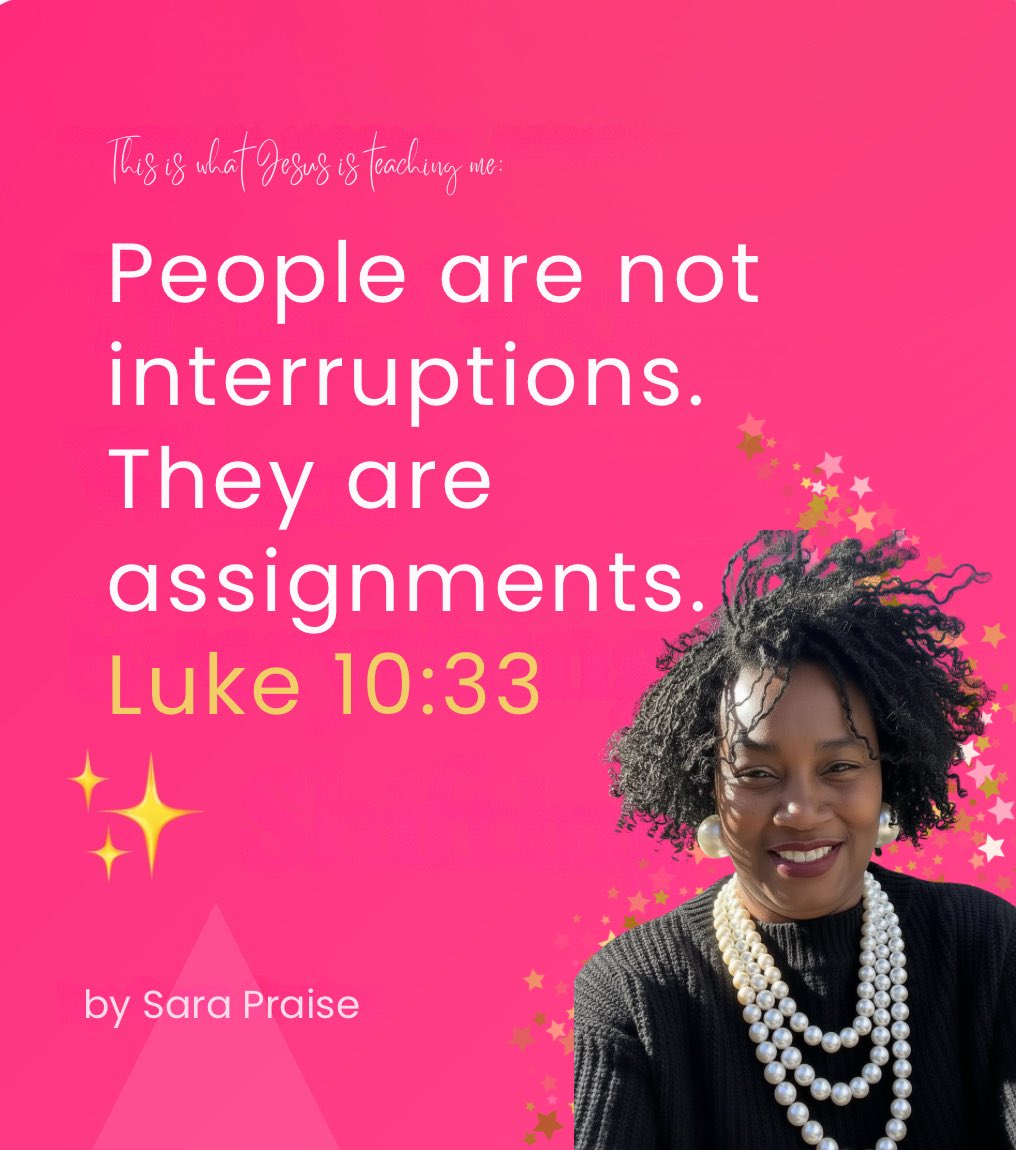 This is what Jesus is teaching me:

People are not interruptions. They are assignments. Luke 10:33

by Sara Praise